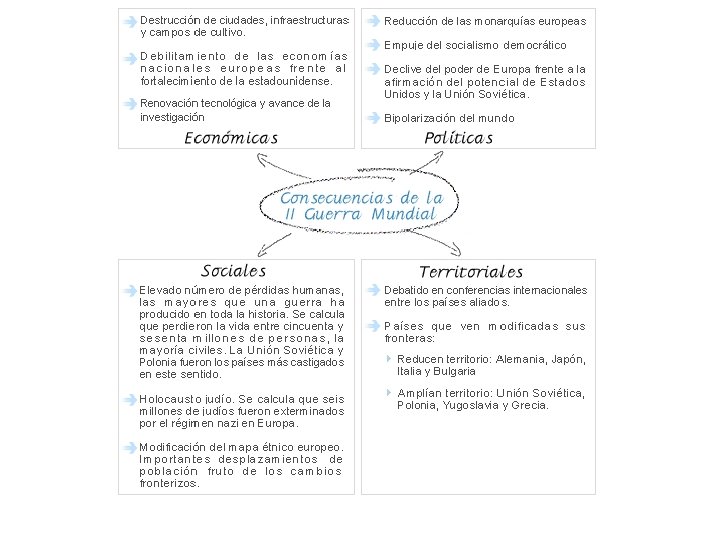 Destrucción de ciudades, infraestructuras y campos de cultivo.

Debilitamiento de las economías nacionales europeas frente al fortalecimiento de la estadounidense.

Renovación tecnológica y avance de la investigación

Económicas

Reducción de las monarquías europeas

Empuje del socialismo democrático

Declive del poder de Europa frente a la afirmación del potencial de Estados Unidos y la Unión Soviética.

Bipolarización del mundo

Políticas

Consecuencias de la II Guerra Mundial

Sociales

Elevado número de pérdidas humanas, las mayores que una guerra ha producido en toda la historia. Se calcula que perdieron la vida entre cincuenta y sesenta millones de personas, la mayoría civiles. La Unión Soviética y Polonia fueron los países más castigados en este sentido.

Holocausto judío. Se calcula que seis millones de judíos fueron exterminados por el régimen nazi en Europa.

Modificación del mapa étnico europeo. Importantes desplazamientos de población fruto de los cambios fronterizos.

Territoriales

Debatido en conferencias internacionales entre los países aliados.

Países que ven modificadas sus fronteras:

Reducen territorio: Alemania, Japón, Italia y Bulgaria

Amplían territorio: Unión Soviética, Polonia, Yugoslavia y Grecia.